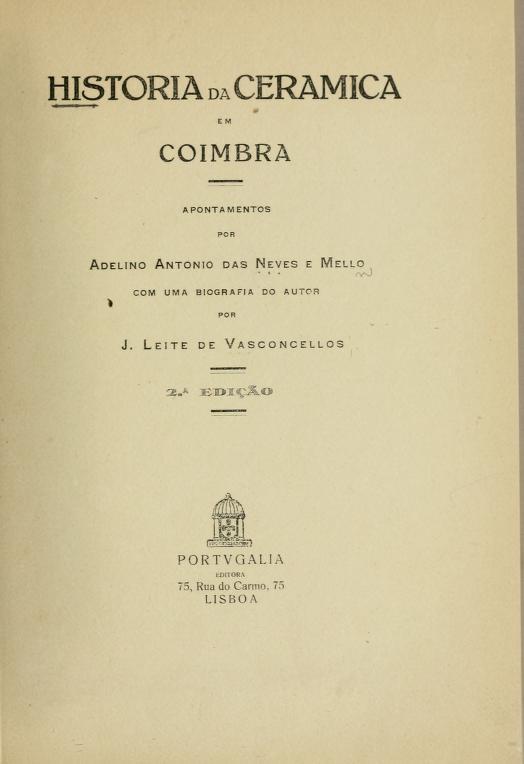 HISTORIA DA CERAMICA

EM

COIMBRA

APONTAMENTOS

POR

ADELINO ANTONIO DAS NEVES E MELLO

COM UMA BIOGRAFIA DO AUTOR

POR

J. LEITE DE VASCONCELLOS

2.ª EDIÇÃO

PORTVGALIA
EDITORA
75, Rua do Carmo, 75
LISBOA